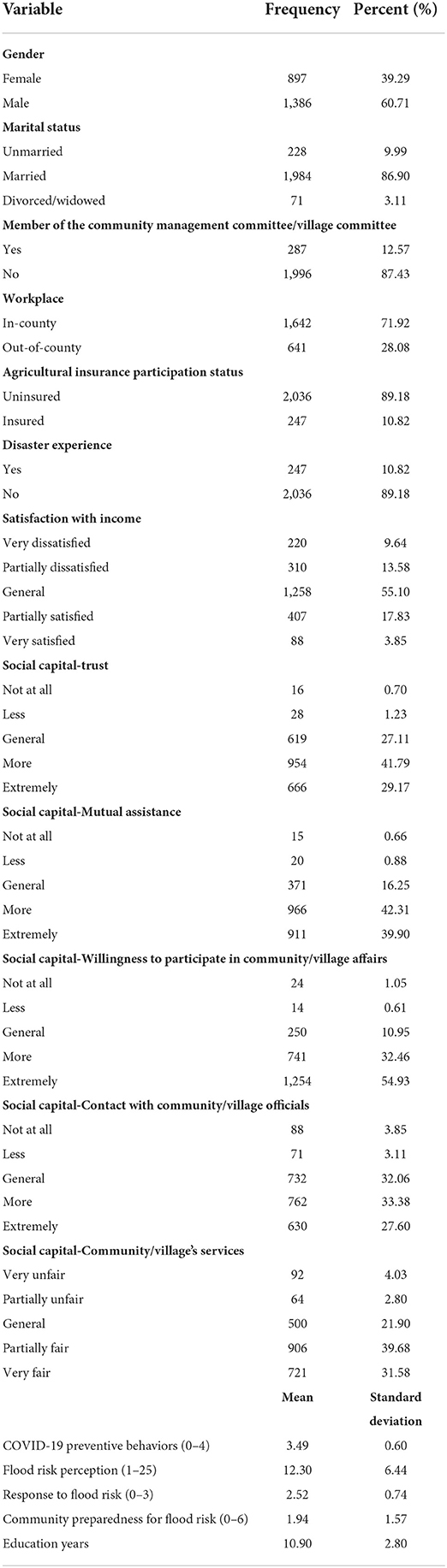 | Variable | Frequency | Percent (%) |
|---|---|---|
| **Gender** | | |
| Female | 897 | 39.29 |
| Male | 1,386 | 60.71 |
| **Marital status** | | |
| Unmarried | 228 | 9.99 |
| Married | 1,984 | 86.90 |
| Divorced/widowed | 71 | 3.11 |
| **Member of the community management committee/village committee** | | |
| Yes | 287 | 12.57 |
| No | 1,996 | 87.43 |
| **Workplace** | | |
| In-county | 1,642 | 71.92 |
| Out-of-county | 641 | 28.08 |
| **Agricultural insurance participation status** | | |
| Uninsured | 2,036 | 89.18 |
| Insured | 247 | 10.82 |
| **Disaster experience** | | |
| Yes | 247 | 10.82 |
| No | 2,036 | 89.18 |
| **Satisfaction with income** | | |
| Very dissatisfied | 220 | 9.64 |
| Partially dissatisfied | 310 | 13.58 |
| General | 1,258 | 55.10 |
| Partially satisfied | 407 | 17.83 |
| Very satisfied | 88 | 3.85 |
| **Social capital-trust** | | |
| Not at all | 16 | 0.70 |
| Less | 28 | 1.23 |
| General | 619 | 27.11 |
| More | 954 | 41.79 |
| Extremely | 666 | 29.17 |
| **Social capital-Mutual assistance** | | |
| Not at all | 15 | 0.66 |
| Less | 20 | 0.88 |
| General | 371 | 16.25 |
| More | 966 | 42.31 |
| Extremely | 911 | 39.90 |
| **Social capital-Willingness to participate in community/village affairs** | | |
| Not at all | 24 | 1.05 |
| Less | 14 | 0.61 |
| General | 250 | 10.95 |
| More | 741 | 32.46 |
| Extremely | 1,254 | 54.93 |
| **Social capital-Contact with community/village officials** | | |
| Not at all | 88 | 3.85 |
| Less | 71 | 3.11 |
| General | 732 | 32.06 |
| More | 762 | 33.38 |
| Extremely | 630 | 27.60 |
| **Social capital-Community/village's services** | | |
| Very unfair | 92 | 4.03 |
| Partially unfair | 64 | 2.80 |
| General | 500 | 21.90 |
| Partially fair | 906 | 39.68 |
| Very fair | 721 | 31.58 |
| | **Mean** | **Standard deviation** |
| COVID-19 preventive behaviors (0–4) | 3.49 | 0.60 |
| Flood risk perception (1–25) | 12.30 | 6.44 |
| Response to flood risk (0–3) | 2.52 | 0.74 |
| Community preparedness for flood risk (0–6) | 1.94 | 1.57 |
| Education years | 10.90 | 2.80 |